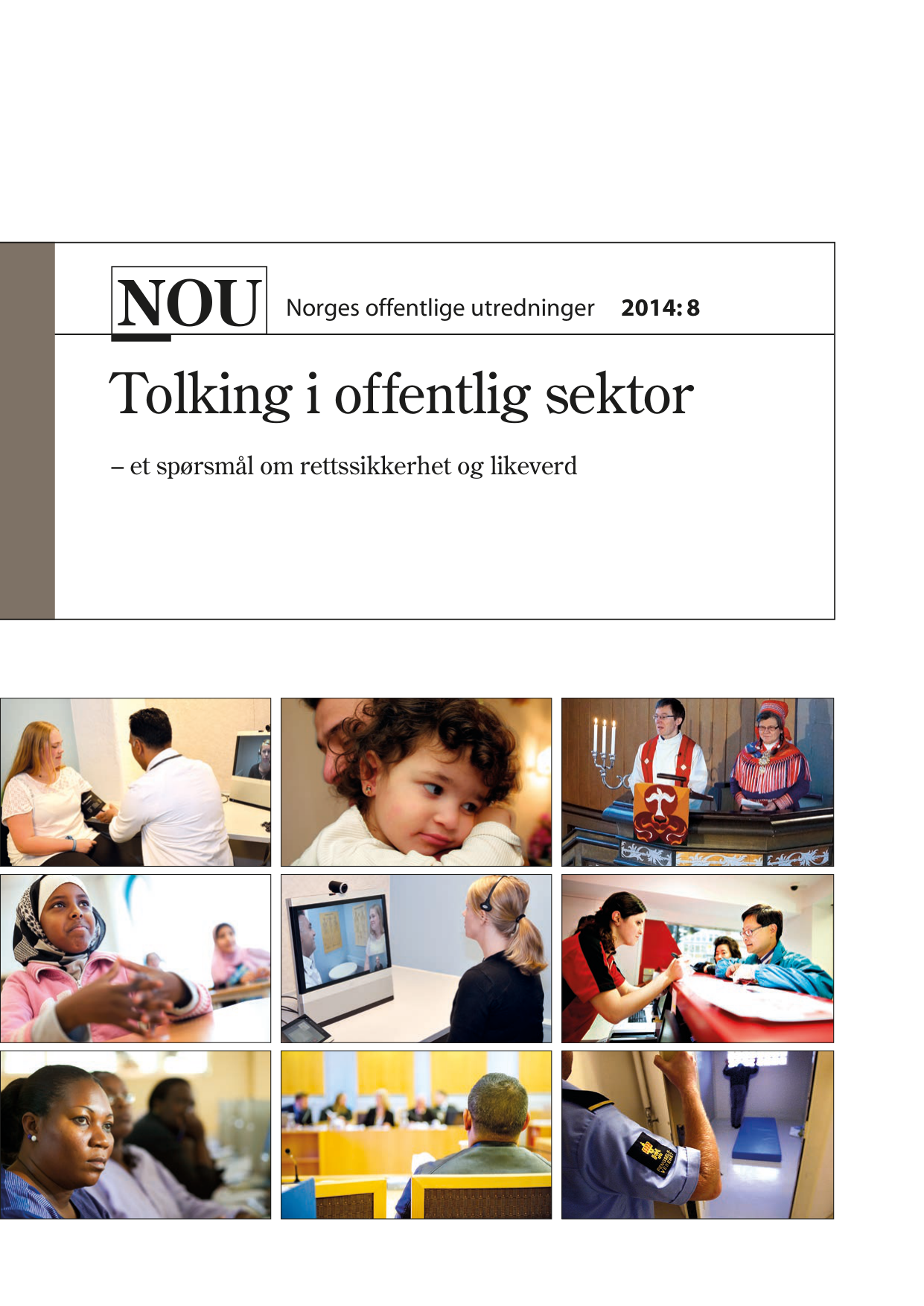 NOU Norges offentlige utredninger 2014: 8

Tolking i offentlig sektor

– et spørsmål om rettssikkerhet og likeverd